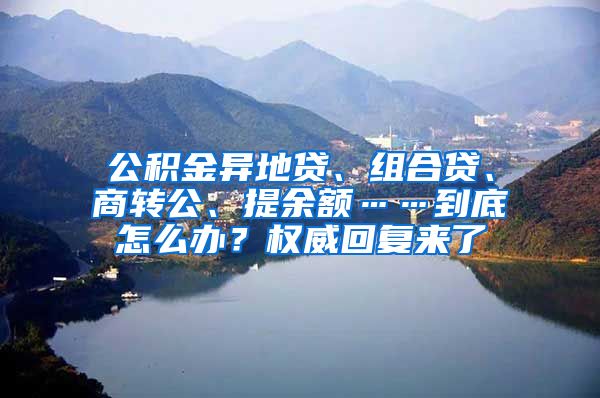 公积金异地贷、组合贷、商转公、提余额……到底怎么办？权威回复来了